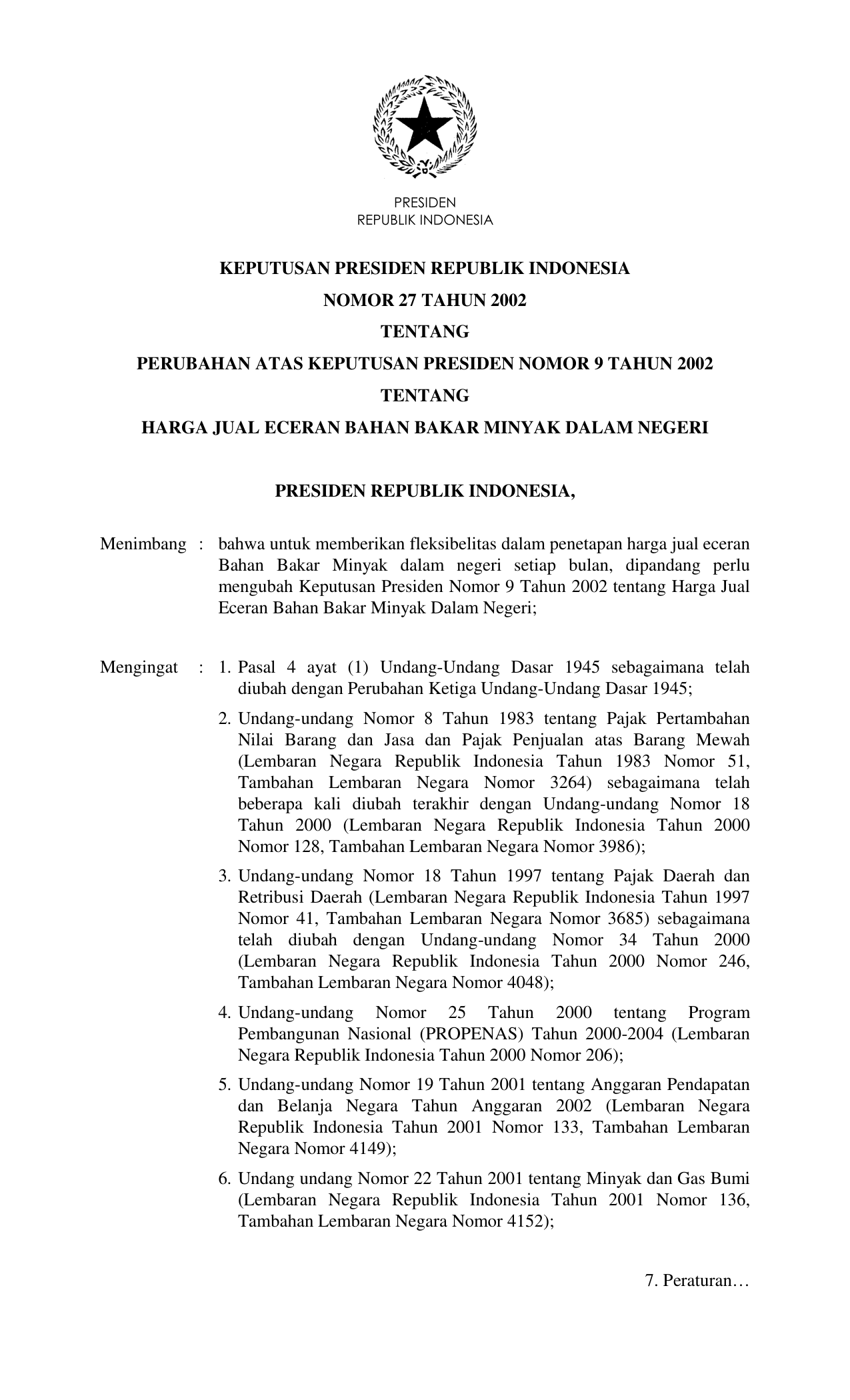 PRESIDEN
REPUBLIK INDONESIA

KEPUTUSAN PRESIDEN REPUBLIK INDONESIA
NOMOR 27 TAHUN 2002
TENTANG
PERUBAHAN ATAS KEPUTUSAN PRESIDEN NOMOR 9 TAHUN 2002
TENTANG
HARGA JUAL ECERAN BAHAN BAKAR MINYAK DALAM NEGERI

PRESIDEN REPUBLIK INDONESIA,

Menimbang : bahwa untuk memberikan fleksibelitas dalam penetapan harga jual eceran Bahan Bakar Minyak dalam negeri setiap bulan, dipandang perlu mengubah Keputusan Presiden Nomor 9 Tahun 2002 tentang Harga Jual Eceran Bahan Bakar Minyak Dalam Negeri;

Mengingat : 1. Pasal 4 ayat (1) Undang-Undang Dasar 1945 sebagaimana telah diubah dengan Perubahan Ketiga Undang-Undang Dasar 1945;

2. Undang-undang Nomor 8 Tahun 1983 tentang Pajak Pertambahan Nilai Barang dan Jasa dan Pajak Penjualan atas Barang Mewah (Lembaran Negara Republik Indonesia Tahun 1983 Nomor 51, Tambahan Lembaran Negara Nomor 3264) sebagaimana telah beberapa kali diubah terakhir dengan Undang-undang Nomor 18 Tahun 2000 (Lembaran Negara Republik Indonesia Tahun 2000 Nomor 128, Tambahan Lembaran Negara Nomor 3986);

3. Undang-undang Nomor 18 Tahun 1997 tentang Pajak Daerah dan Retribusi Daerah (Lembaran Negara Republik Indonesia Tahun 1997 Nomor 41, Tambahan Lembaran Negara Nomor 3685) sebagaimana telah diubah dengan Undang-undang Nomor 34 Tahun 2000 (Lembaran Negara Republik Indonesia Tahun 2000 Nomor 246, Tambahan Lembaran Negara Nomor 4048);

4. Undang-undang Nomor 25 Tahun 2000 tentang Program Pembangunan Nasional (PROPENAS) Tahun 2000-2004 (Lembaran Negara Republik Indonesia Tahun 2000 Nomor 206);

5. Undang-undang Nomor 19 Tahun 2001 tentang Anggaran Pendapatan dan Belanja Negara Tahun Anggaran 2002 (Lembaran Negara Republik Indonesia Tahun 2001 Nomor 133, Tambahan Lembaran Negara Nomor 4149);

6. Undang undang Nomor 22 Tahun 2001 tentang Minyak dan Gas Bumi (Lembaran Negara Republik Indonesia Tahun 2001 Nomor 136, Tambahan Lembaran Negara Nomor 4152);

7. Peraturan…